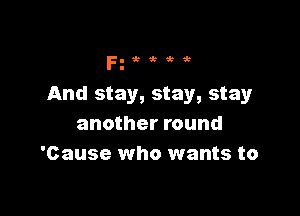 F: * * * *

And stay, stay, stay
another round
'Cause who wants to